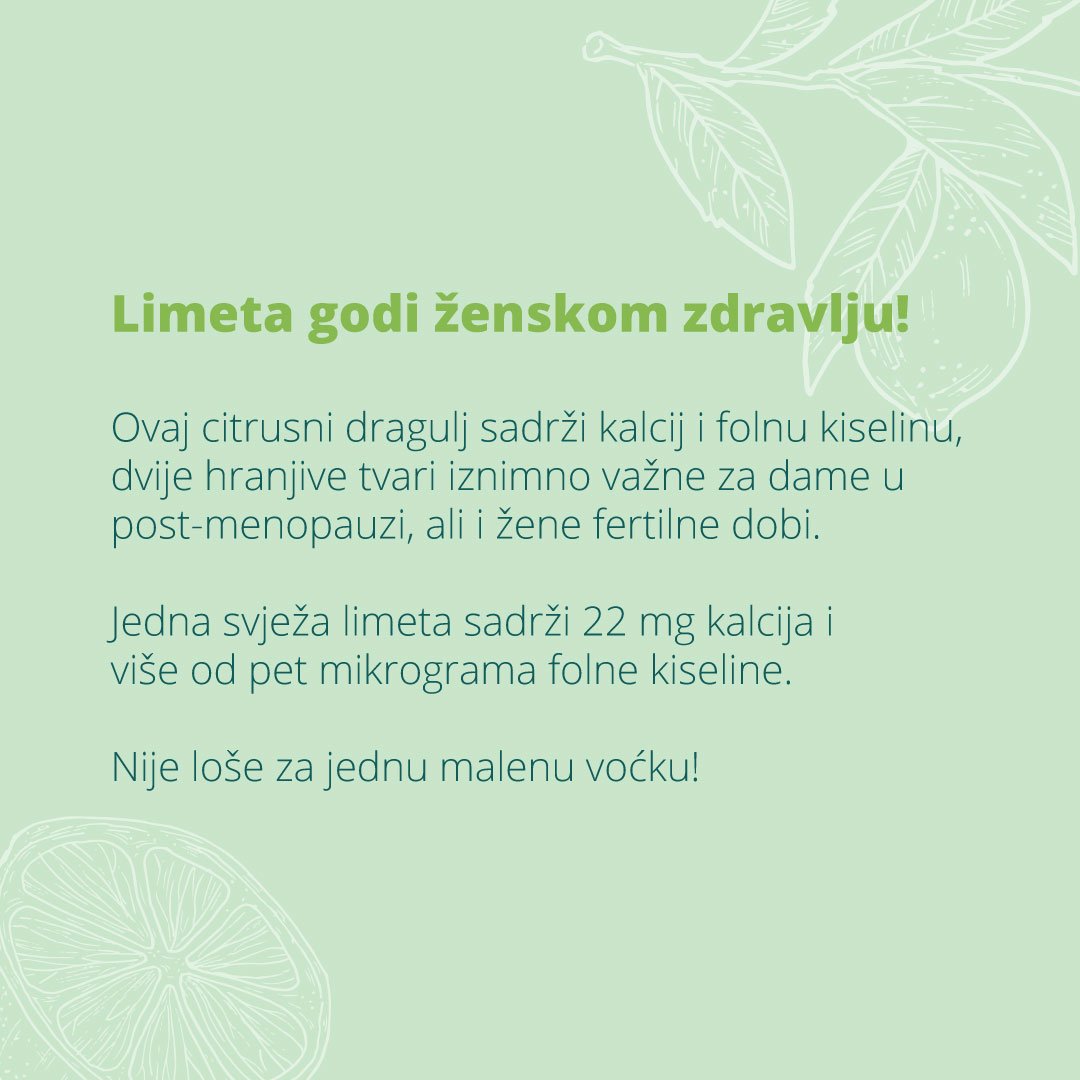 Limeta godi ženskom zdravlju!

Ovaj citrusni dragulj sadrži kalcij i folnu kiselinu, dvije hranjive tvari iznimno važne za dame u post-menopauzi, ali i žene fertilne dobi.

Jedna svježa limeta sadrži 22 mg kalcija i više od pet mikrograma folne kiseline.

Nije loše za jednu malenu voćku!